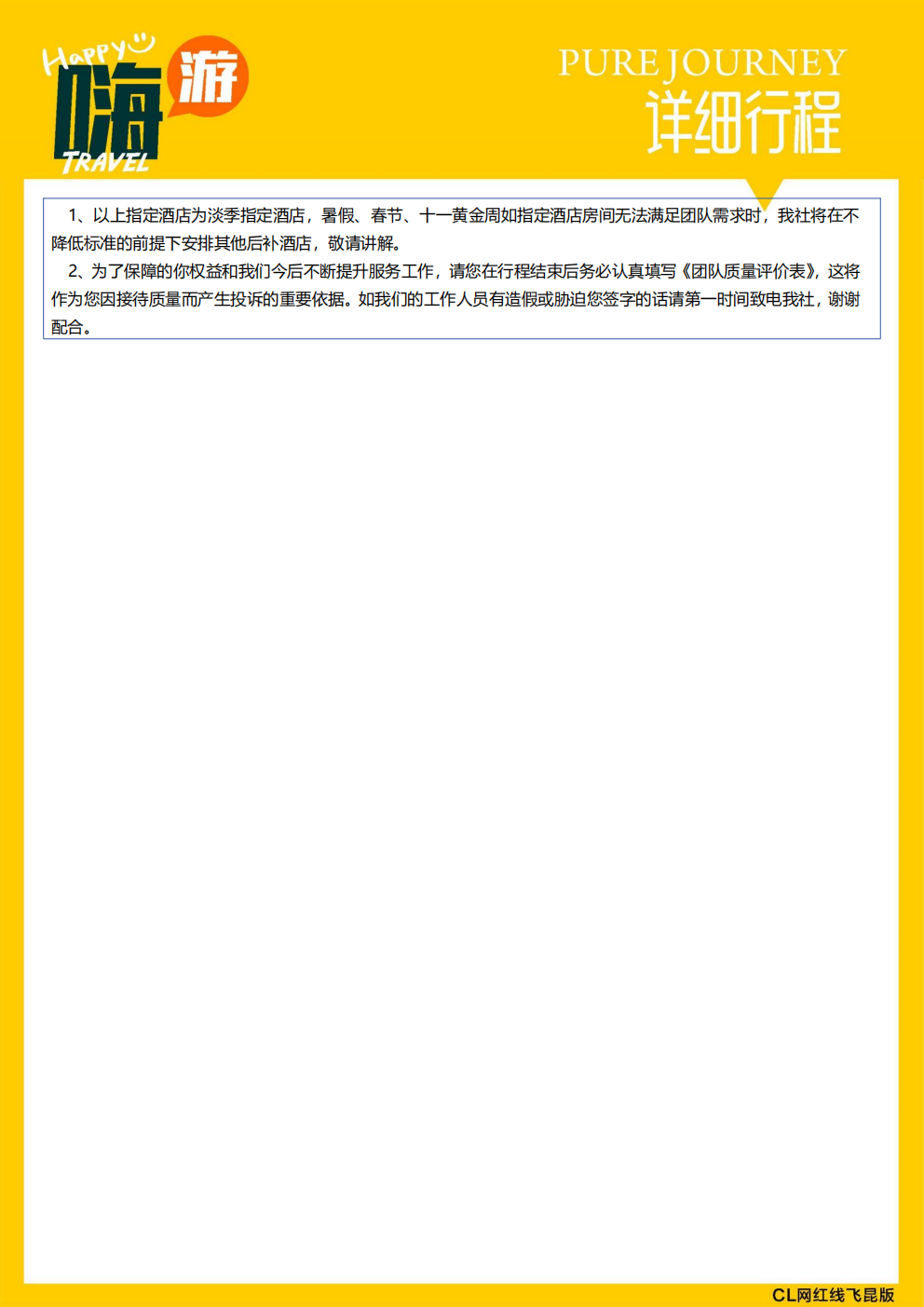 Happy
嗨游
TRAVEL

PURE JOURNEY
详细行程

1、以上指定酒店为淡季指定酒店，暑假、春节、十一黄金周如指定酒店房间无法满足团队需求时，我社将在不降低标准的前提下安排其他后补酒店，敬请讲解。

2、为了保障的你权益和我们今后不断提升服务工作，请您在行程结束后务必认真填写《团队质量评价表》，这将作为您因接待质量而产生投诉的重要依据。如我们的工作人员有造假或胁迫您签字的话请第一时间致电我社，谢谢配合。

CL网红线飞昆版